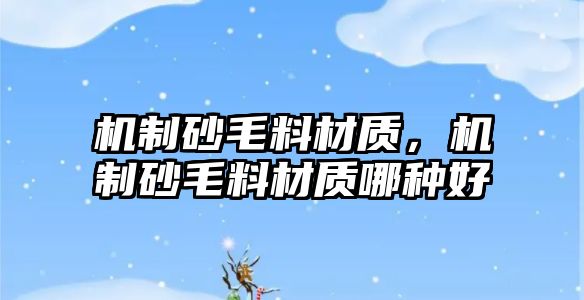 机制砂毛料材质，机制砂毛料材质哪种好